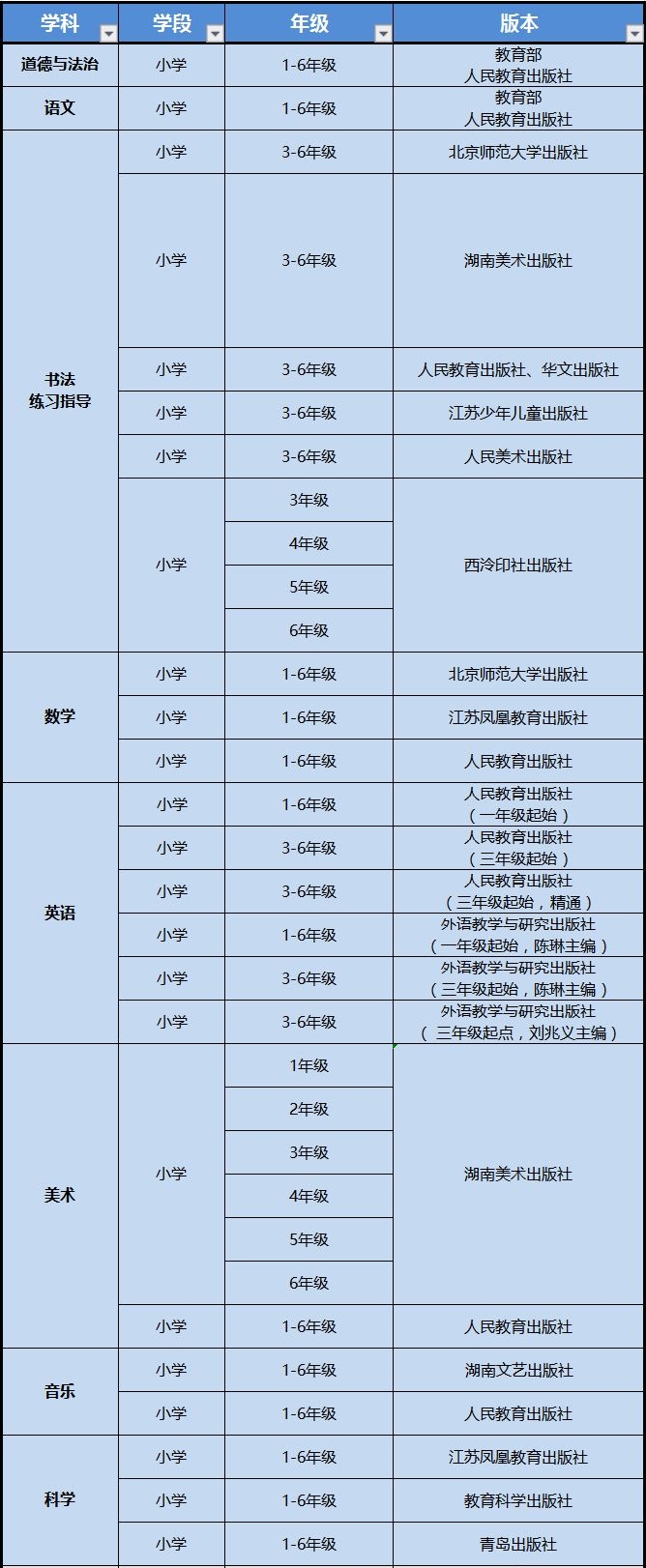 | 学科 | 学段 | 年级 | 版本 |
|---|---|---|---|
| 道德与法治 | 小学 | 1-6年级 | 教育部 人民教育出版社 |
| 语文 | 小学 | 1-6年级 | 教育部 人民教育出版社 |
| 书法 练习指导 | 小学 | 3-6年级 | 北京师范大学出版社 |
| | 小学 | 3-6年级 | 湖南美术出版社 |
| | 小学 | 3-6年级 | 人民教育出版社、华文出版社 |
| | 小学 | 3-6年级 | 江苏少年儿童出版社 |
| | 小学 | 3-6年级 | 人民美术出版社 |
| | 小学 | 3年级 | 西泠印社出版社 |
| | | 4年级 | |
| | | 5年级 | |
| | | 6年级 | |
| 数学 | 小学 | 1-6年级 | 北京师范大学出版社 |
| | 小学 | 1-6年级 | 江苏凤凰教育出版社 |
| | 小学 | 1-6年级 | 人民教育出版社 |
| 英语 | 小学 | 1-6年级 | 人民教育出版社 （一年级起始） |
| | 小学 | 3-6年级 | 人民教育出版社 （三年级起始） |
| | 小学 | 3-6年级 | 人民教育出版社 （三年级起始，精通） |
| | 小学 | 1-6年级 | 外语教学与研究出版社 （一年级起始，陈琳主编） |
| | 小学 | 3-6年级 | 外语教学与研究出版社 （三年级起始，陈琳主编） |
| | 小学 | 3-6年级 | 外语教学与研究出版社 （ 三年级起点，刘兆义主编） |
| 美术 | 小学 | 1年级 | 湖南美术出版社 |
| | | 2年级 | |
| | | 3年级 | |
| | | 4年级 | |
| | | 5年级 | |
| | | 6年级 | |
| | 小学 | 1-6年级 | 人民教育出版社 |
| 音乐 | 小学 | 1-6年级 | 湖南文艺出版社 |
| | 小学 | 1-6年级 | 人民教育出版社 |
| 科学 | 小学 | 1-6年级 | 江苏凤凰教育出版社 |
| | 小学 | 1-6年级 | 教育科学出版社 |
| | 小学 | 1-6年级 | 青岛出版社 |